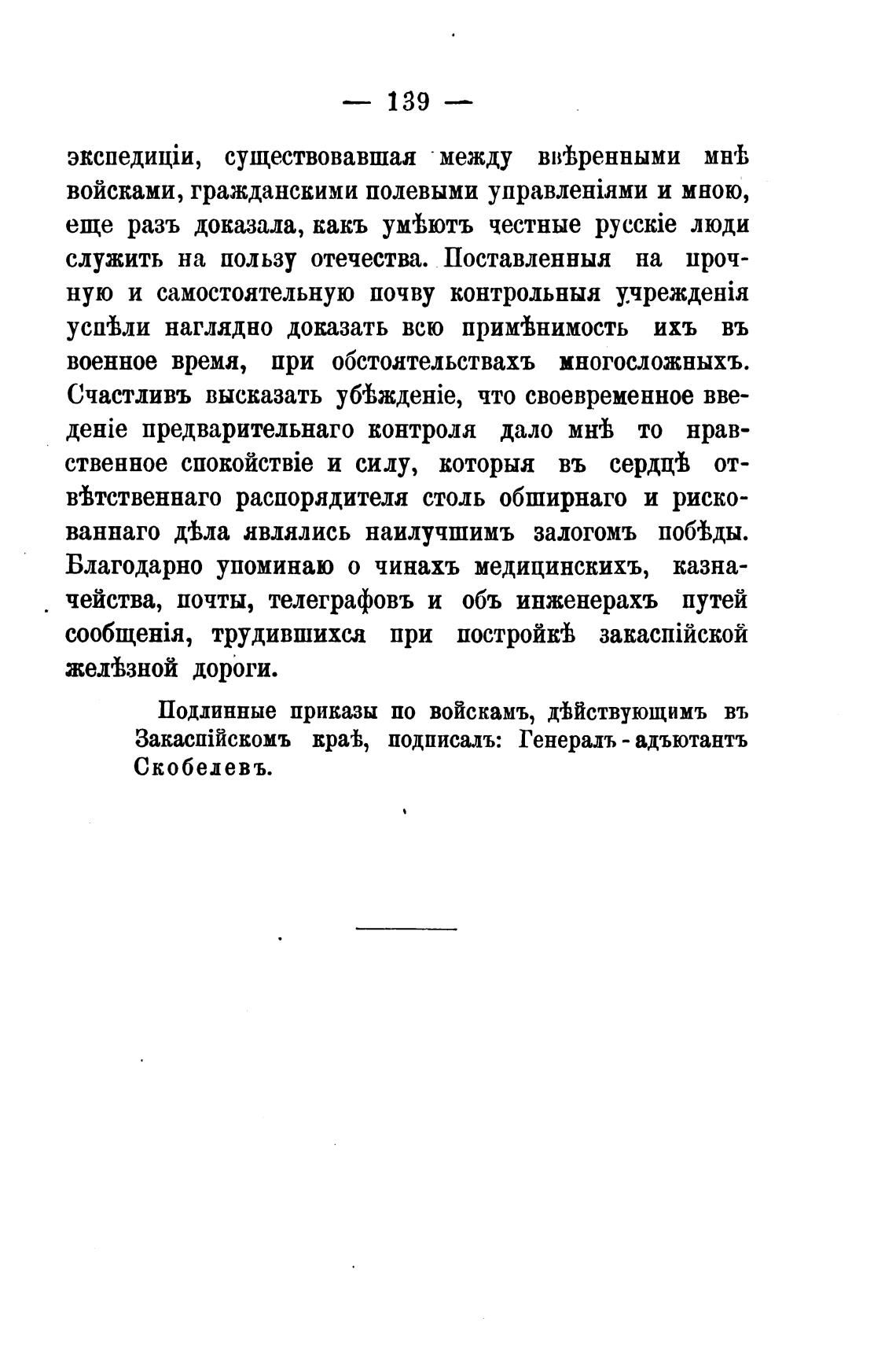 — 139 —

экспедиціи, существовавшая между ввѣренными мнѣ войсками, гражданскими полевыми управленіями и мною, еще разъ доказала, какъ умѣютъ честные русскіе люди служить на пользу отечества. Поставленныя на прочную и самостоятельную почву контрольныя учрежденія успѣли наглядно доказать всю примѣнимость ихъ въ военное время, при обстоятельствахъ многосложныхъ. Счастливъ высказать убѣжденіе, что своевременное введеніе предварительнаго контроля дало мнѣ то нравственное спокойствіе и силу, которыя въ сердцѣ отвѣтственнаго распорядителя столь обширнаго и рискованнаго дѣла являлись наилучшимъ залогомъ побѣды. Благодарно упоминаю о чинахъ медицинскихъ, казначейства, почты, телеграфовъ и объ инженерахъ путей сообщенія, трудившихся при постройкѣ закаспійской желѣзной дороги.

Подлинные приказы по войскамъ, дѣйствующимъ въ Закаспійскомъ краѣ, подписалъ: Генералъ-адъютантъ Скобелевъ.